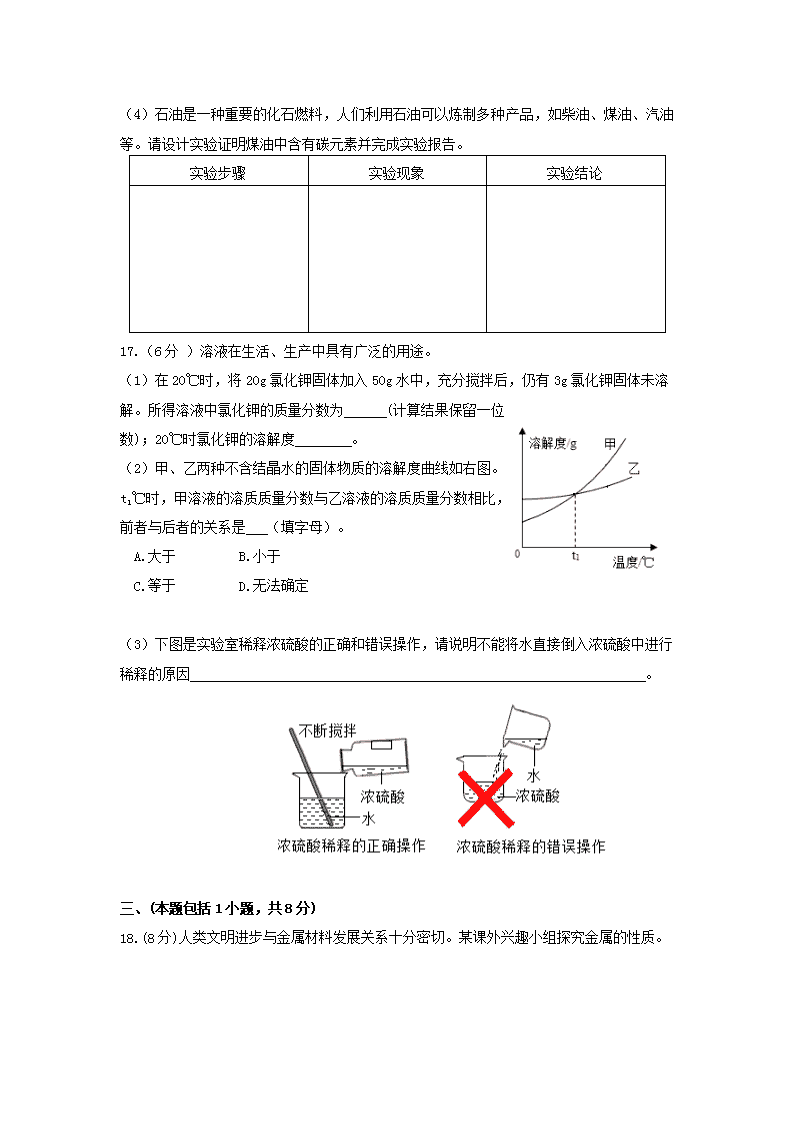 （4）石油是一种重要的化石燃料，人们利用石油可以炼制多种产品，如柴油、煤油、汽油等。请设计实验证明煤油中含有碳元素并完成实验报告。

| 实验步骤 | 实验现象 | 实验结论 |
|---|---|---|
|  |  |  |

17.（6分 ）溶液在生活、生产中具有广泛的用途。

（1）在20℃时，将20g氯化钾固体加入50g水中，充分搅拌后，仍有3g氯化钾固体未溶解。所得溶液中氯化钾的质量分数为______(计算结果保留一位数）；20℃时氯化钾的溶解度________。

（2）甲、乙两种不含结晶水的固体物质的溶解度曲线如右图。$t_1$℃时，甲溶液的溶质质量分数与乙溶液的溶质质量分数相比，前者与后者的关系是___（填字母）。

A.大于　　B.小于

C.等于　　D.无法确定

溶解度/g　甲　乙　0　$t_1$　温度/℃

（3）下图是实验室稀释浓硫酸的正确和错误操作，请说明不能将水直接倒入浓硫酸中进行稀释的原因________________________________。

不断搅拌　浓硫酸　水　浓硫酸稀释的正确操作

水　浓硫酸　浓硫酸稀释的错误操作

三、(本题包括1小题，共8分)

18.(8分)人类文明进步与金属材料发展关系十分密切。某课外兴趣小组探究金属的性质。